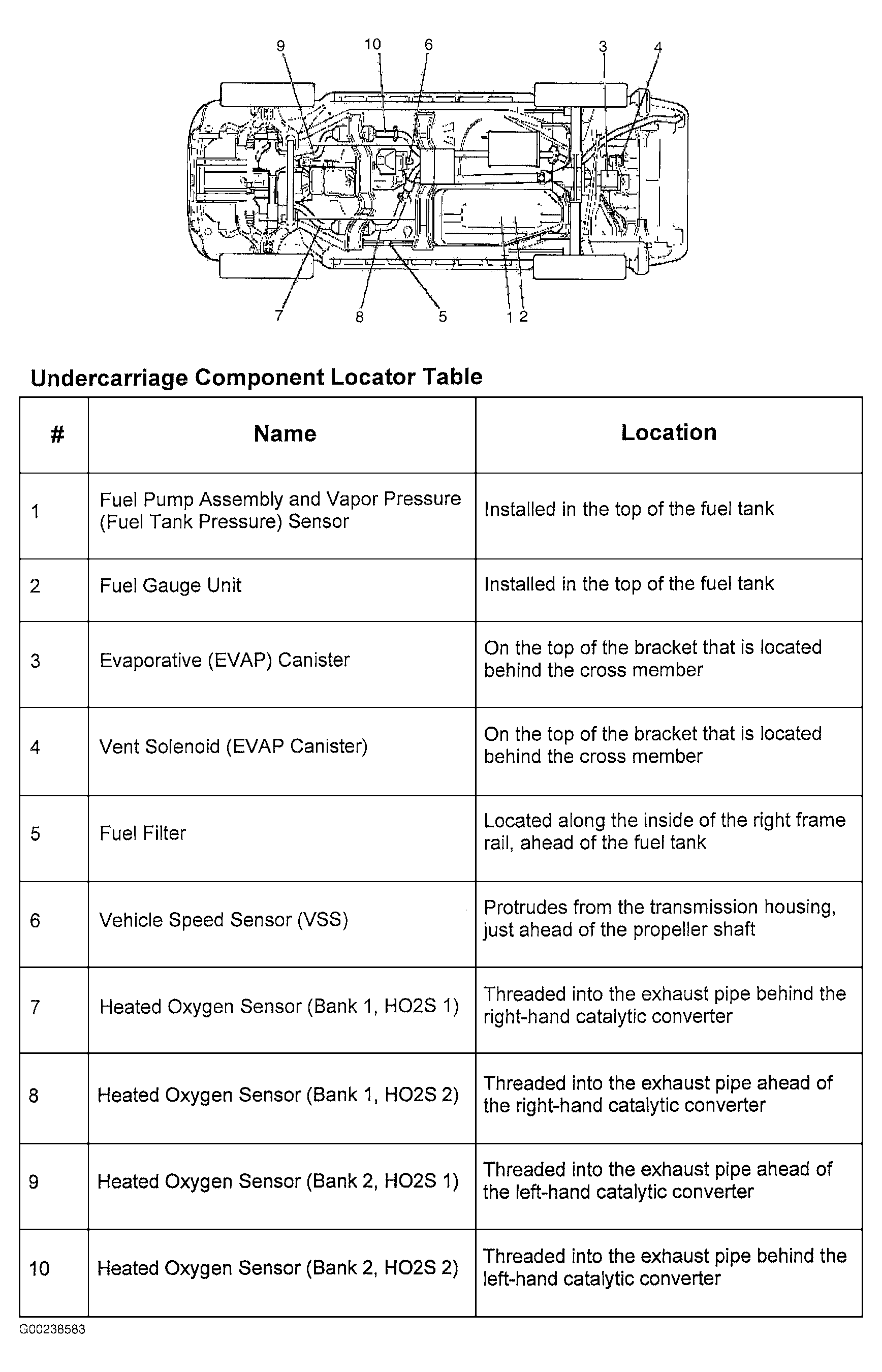 9 10 6 3 4

7 8 5 1 2

Undercarriage Component Locator Table

| # | Name | Location |
|---|---|---|
| 1 | Fuel Pump Assembly and Vapor Pressure (Fuel Tank Pressure) Sensor | Installed in the top of the fuel tank |
| 2 | Fuel Gauge Unit | Installed in the top of the fuel tank |
| 3 | Evaporative (EVAP) Canister | On the top of the bracket that is located behind the cross member |
| 4 | Vent Solenoid (EVAP Canister) | On the top of the bracket that is located behind the cross member |
| 5 | Fuel Filter | Located along the inside of the right frame rail, ahead of the fuel tank |
| 6 | Vehicle Speed Sensor (VSS) | Protrudes from the transmission housing, just ahead of the propeller shaft |
| 7 | Heated Oxygen Sensor (Bank 1, HO2S 1) | Threaded into the exhaust pipe behind the right-hand catalytic converter |
| 8 | Heated Oxygen Sensor (Bank 1, HO2S 2) | Threaded into the exhaust pipe ahead of the right-hand catalytic converter |
| 9 | Heated Oxygen Sensor (Bank 2, HO2S 1) | Threaded into the exhaust pipe ahead of the left-hand catalytic converter |
| 10 | Heated Oxygen Sensor (Bank 2, HO2S 2) | Threaded into the exhaust pipe behind the left-hand catalytic converter |

G00238583